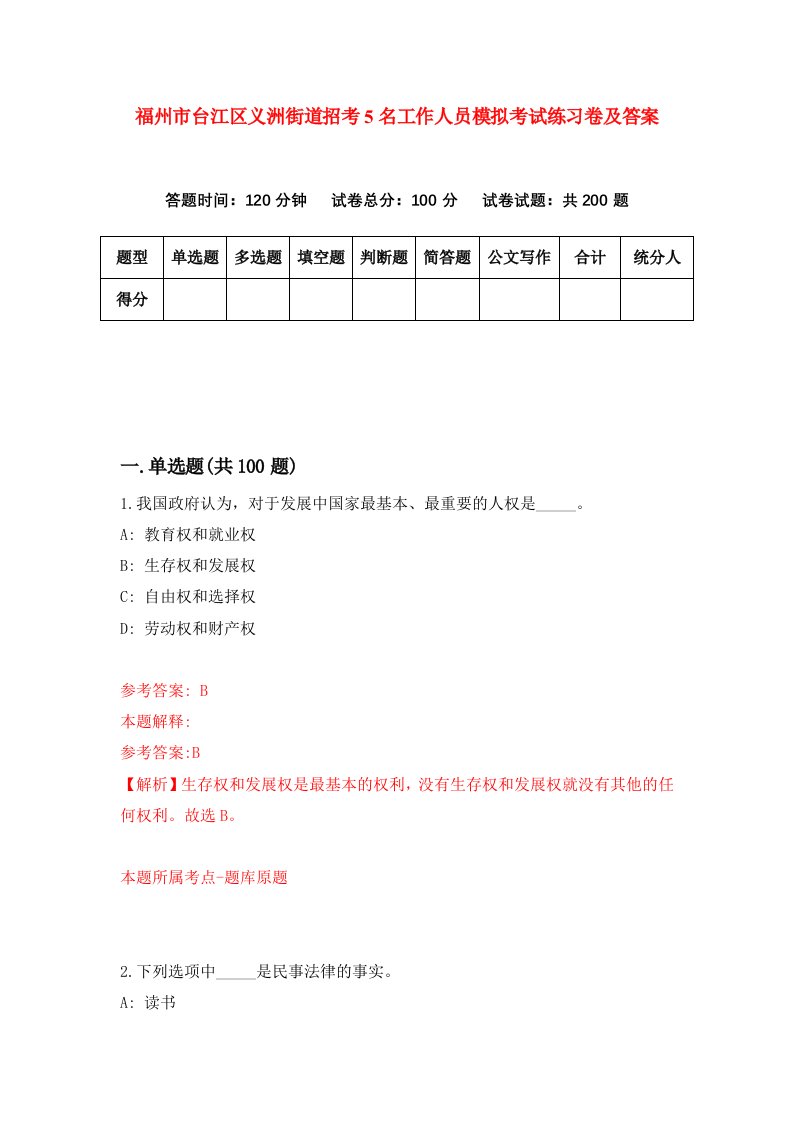 福州市台江区义洲街道招考5名工作人员模拟考试练习卷及答案

答题时间：120分钟　试卷总分：100分　试卷试题：共200题

| 题型 | 单选题 | 多选题 | 填空题 | 判断题 | 简答题 | 公文写作 | 合计 | 统分人 |
|---|---|---|---|---|---|---|---|---|
| 得分 | | | | | | | | |

一.单选题(共100题)

1.我国政府认为，对于发展中国家最基本、最重要的人权是_____。

A: 教育权和就业权

B: 生存权和发展权

C: 自由权和选择权

D: 劳动权和财产权

参考答案: B

本题解释:

参考答案:B

【解析】生存权和发展权是最基本的权利，没有生存权和发展权就没有其他的任何权利。故选B。

本题所属考点-题库原题

2.下列选项中_____是民事法律的事实。

A: 读书